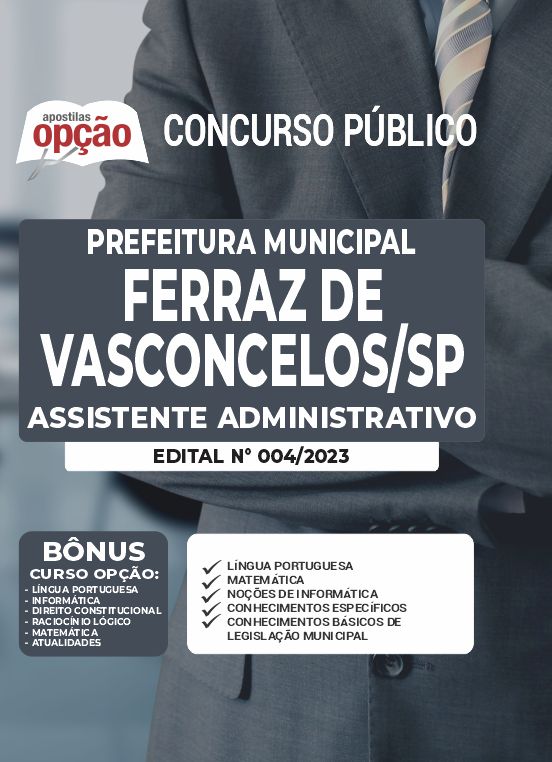 apostilas
opção

CONCURSO PÚBLICO

PREFEITURA MUNICIPAL
FERRAZ DE VASCONCELOS/SP
ASSISTENTE ADMINISTRATIVO

EDITAL Nº 004/2023

BÔNUS
CURSO OPÇÃO:
- LÍNGUA PORTUGUESA
- INFORMÁTICA
- DIREITO CONSTITUCIONAL
- RACIOCÍNIO LÓGICO
- MATEMÁTICA
- ATUALIDADES

LÍNGUA PORTUGUESA
MATEMÁTICA
NOÇÕES DE INFORMÁTICA
CONHECIMENTOS ESPECÍFICOS
CONHECIMENTOS BÁSICOS DE LEGISLAÇÃO MUNICIPAL